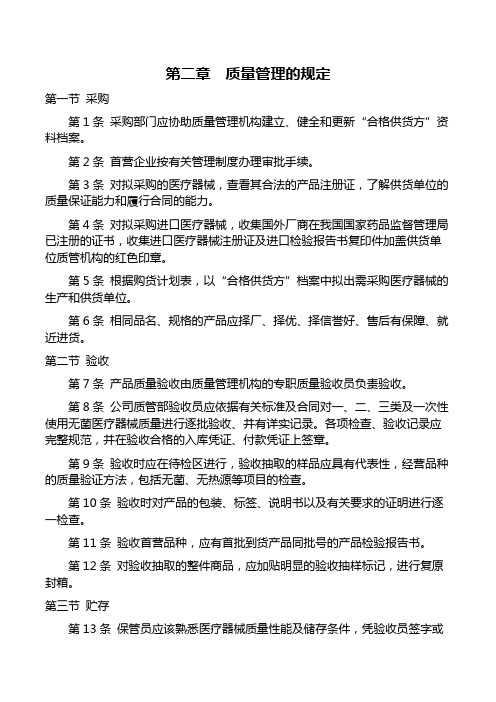 第二章　质量管理的规定

第一节 采购

第 1 条 采购部门应协助质量管理机构建立、健全和更新“合格供货方”资料档案。

第 2 条 首营企业按有关管理制度办理审批手续。

第 3 条 对拟采购的医疗器械，查看其合法的产品注册证，了解供货单位的质量保证能力和履行合同的能力。

第 4 条 对拟采购进口医疗器械，收集国外厂商在我国国家药品监督管理局已注册的证书，收集进口医疗器械注册证及进口检验报告书复印件加盖供货单位质管机构的红色印章。

第 5 条 根据购货计划表，以“合格供货方”档案中拟出需采购医疗器械的生产和供货单位。

第 6 条 相同品名、规格的产品应择厂、择优、择信誉好、售后有保障、就近进货。

第二节 验收

第 7 条 产品质量验收由质量管理机构的专职质量验收员负责验收。

第 8 条 公司质管部验收员应依据有关标准及合同对一、二、三类及一次性使用无菌医疗器械质量进行逐批验收、并有详实记录。各项检查、验收记录应完整规范，并在验收合格的入库凭证、付款凭证上签章。

第 9 条 验收时应在待检区进行，验收抽取的样品应具有代表性，经营品种的质量验证方法，包括无菌、无热源等项目的检查。

第 10 条 验收时对产品的包装、标签、说明书以及有关要求的证明进行逐一检查。

第 11 条 验收首营品种，应有首批到货产品同批号的产品检验报告书。

第 12 条 对验收抽取的整件商品，应加贴明显的验收抽样标记，进行复原封箱。

第三节 贮存

第 13 条 保管员应该熟悉医疗器械质量性能及储存条件，凭验收员签字或